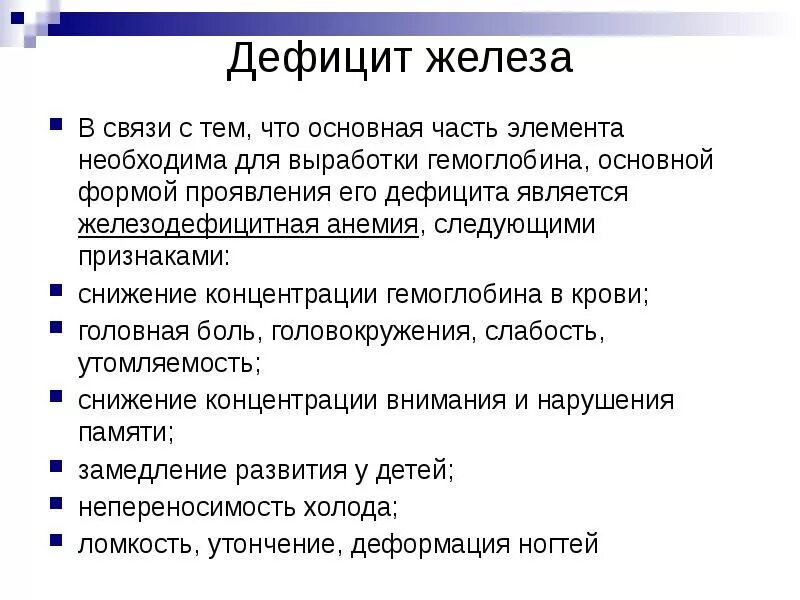 Дефицит железа

В связи с тем, что основная часть элемента необходима для выработки гемоглобина, основной формой проявления его дефицита является железодефицитная анемия, следующими признаками:

снижение концентрации гемоглобина в крови;

головная боль, головокружения, слабость, утомляемость;

снижение концентрации внимания и нарушения памяти;

замедление развития у детей;

непереносимость холода;

ломкость, утончение, деформация ногтей